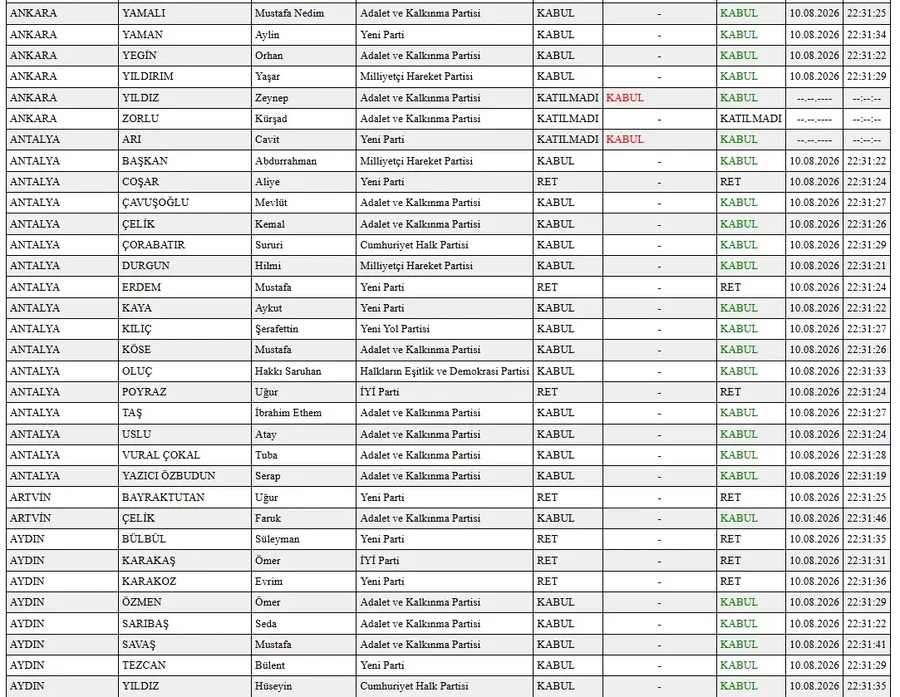 | ANKARA | YAMALI | Mustafa Nedim | Adalet ve Kalkınma Partisi | KABUL | - | KABUL | 10.08.2026 | 22:31:25 |
|---|---|---|---|---|---|---|---|---|
| ANKARA | YAMAN | Aylin | Yeni Parti | KABUL | - | KABUL | 10.08.2026 | 22:31:34 |
| ANKARA | YEGİN | Orhan | Adalet ve Kalkınma Partisi | KABUL | - | KABUL | 10.08.2026 | 22:31:22 |
| ANKARA | YILDIRIM | Yaşar | Milliyetçi Hareket Partisi | KABUL | - | KABUL | 10.08.2026 | 22:31:29 |
| ANKARA | YILDIZ | Zeynep | Adalet ve Kalkınma Partisi | KATILMADI | KABUL | KABUL | --.--.---- | --:--:-- |
| ANKARA | ZORLU | Kürşad | Adalet ve Kalkınma Partisi | KATILMADI | - | KATILMADI | --.--.---- | --:--:-- |
| ANTALYA | ARI | Cavit | Yeni Parti | KATILMADI | KABUL | KABUL | --.--.---- | --:--:-- |
| ANTALYA | BAŞKAN | Abdurrahman | Milliyetçi Hareket Partisi | KABUL | - | KABUL | 10.08.2026 | 22:31:22 |
| ANTALYA | COŞAR | Aliye | Yeni Parti | RET | - | RET | 10.08.2026 | 22:31:24 |
| ANTALYA | ÇAVUŞOĞLU | Mevlüt | Adalet ve Kalkınma Partisi | KABUL | - | KABUL | 10.08.2026 | 22:31:27 |
| ANTALYA | ÇELİK | Kemal | Adalet ve Kalkınma Partisi | KABUL | - | KABUL | 10.08.2026 | 22:31:26 |
| ANTALYA | ÇORABATIR | Sururi | Cumhuriyet Halk Partisi | KABUL | - | KABUL | 10.08.2026 | 22:31:29 |
| ANTALYA | DURGUN | Hilmi | Milliyetçi Hareket Partisi | KABUL | - | KABUL | 10.08.2026 | 22:31:21 |
| ANTALYA | ERDEM | Mustafa | Yeni Parti | RET | - | RET | 10.08.2026 | 22:31:24 |
| ANTALYA | KAYA | Aykut | Yeni Parti | KABUL | - | KABUL | 10.08.2026 | 22:31:22 |
| ANTALYA | KILIÇ | Şerafettin | Yeni Yol Partisi | KABUL | - | KABUL | 10.08.2026 | 22:31:27 |
| ANTALYA | KÖSE | Mustafa | Adalet ve Kalkınma Partisi | KABUL | - | KABUL | 10.08.2026 | 22:31:26 |
| ANTALYA | OLUÇ | Hakkı Saruhan | Halkların Eşitlik ve Demokrasi Partisi | KABUL | - | KABUL | 10.08.2026 | 22:31:33 |
| ANTALYA | POYRAZ | Uğur | İYİ Parti | RET | - | RET | 10.08.2026 | 22:31:24 |
| ANTALYA | TAŞ | İbrahim Ethem | Adalet ve Kalkınma Partisi | KABUL | - | KABUL | 10.08.2026 | 22:31:27 |
| ANTALYA | USLU | Atay | Adalet ve Kalkınma Partisi | KABUL | - | KABUL | 10.08.2026 | 22:31:24 |
| ANTALYA | VURAL ÇOKAL | Tuba | Adalet ve Kalkınma Partisi | KABUL | - | KABUL | 10.08.2026 | 22:31:28 |
| ANTALYA | YAZICI ÖZBUDUN | Serap | Adalet ve Kalkınma Partisi | KABUL | - | KABUL | 10.08.2026 | 22:31:19 |
| ARTVİN | BAYRAKTUTAN | Uğur | Yeni Parti | RET | - | RET | 10.08.2026 | 22:31:25 |
| ARTVİN | ÇELİK | Faruk | Adalet ve Kalkınma Partisi | KABUL | - | KABUL | 10.08.2026 | 22:31:46 |
| AYDIN | BÜLBÜL | Süleyman | Yeni Parti | RET | - | RET | 10.08.2026 | 22:31:35 |
| AYDIN | KARAKAŞ | Ömer | İYİ Parti | RET | - | RET | 10.08.2026 | 22:31:31 |
| AYDIN | KARAKOZ | Evrim | Yeni Parti | RET | - | RET | 10.08.2026 | 22:31:36 |
| AYDIN | ÖZMEN | Ömer | Adalet ve Kalkınma Partisi | KABUL | - | KABUL | 10.08.2026 | 22:31:29 |
| AYDIN | SARIBAŞ | Seda | Adalet ve Kalkınma Partisi | KABUL | - | KABUL | 10.08.2026 | 22:31:22 |
| AYDIN | SAVAŞ | Mustafa | Adalet ve Kalkınma Partisi | KABUL | - | KABUL | 10.08.2026 | 22:31:41 |
| AYDIN | TEZCAN | Bülent | Yeni Parti | KABUL | - | KABUL | 10.08.2026 | 22:31:29 |
| AYDIN | YILDIZ | Hüseyin | Cumhuriyet Halk Partisi | KABUL | - | KABUL | 10.08.2026 | 22:31:35 |